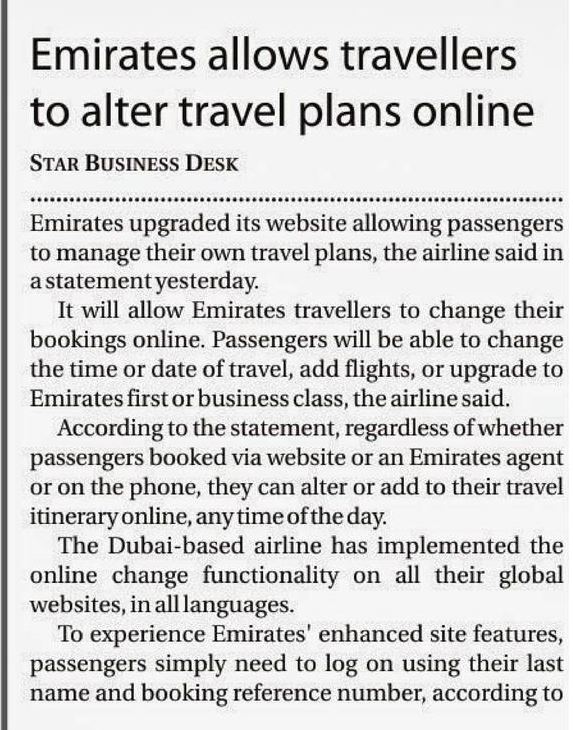 Emirates allows travellers to alter travel plans online

STAR BUSINESS DESK

Emirates upgraded its website allowing passengers to manage their own travel plans, the airline said in a statement yesterday.

It will allow Emirates travellers to change their bookings online. Passengers will be able to change the time or date of travel, add flights, or upgrade to Emirates first or business class, the airline said.

According to the statement, regardless of whether passengers booked via website or an Emirates agent or on the phone, they can alter or add to their travel itinerary online, any time of the day.

The Dubai-based airline has implemented the online change functionality on all their global websites, in all languages.

To experience Emirates' enhanced site features, passengers simply need to log on using their last name and booking reference number, according to